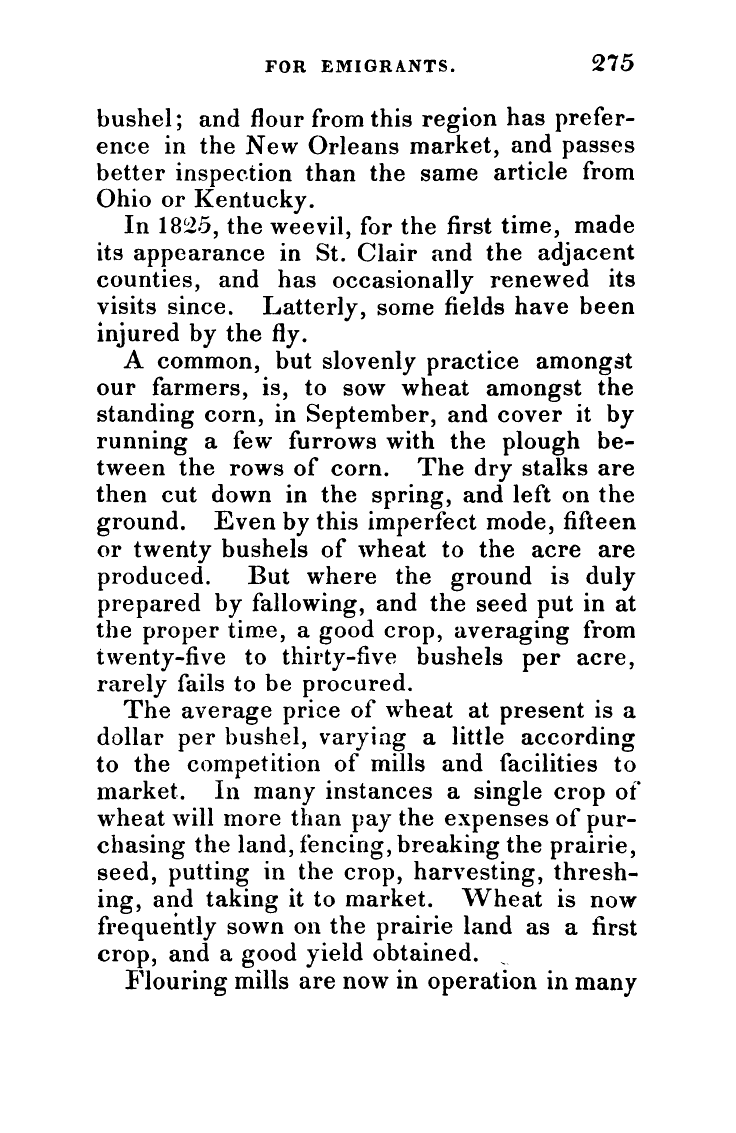 FOR EMIGRANTS. 275

bushel; and flour from this region has preference in the New Orleans market, and passes better inspection than the same article from Ohio or Kentucky.

In 1825, the weevil, for the first time, made its appearance in St. Clair and the adjacent counties, and has occasionally renewed its visits since. Latterly, some fields have been injured by the fly.

A common, but slovenly practice amongst our farmers, is, to sow wheat amongst the standing corn, in September, and cover it by running a few furrows with the plough between the rows of corn. The dry stalks are then cut down in the spring, and left on the ground. Even by this imperfect mode, fifteen or twenty bushels of wheat to the acre are produced. But where the ground is duly prepared by fallowing, and the seed put in at the proper time, a good crop, averaging from twenty-five to thirty-five bushels per acre, rarely fails to be procured.

The average price of wheat at present is a dollar per bushel, varying a little according to the competition of mills and facilities to market. In many instances a single crop of wheat will more than pay the expenses of purchasing the land, fencing, breaking the prairie, seed, putting in the crop, harvesting, threshing, and taking it to market. Wheat is now frequently sown on the prairie land as a first crop, and a good yield obtained.

Flouring mills are now in operation in many